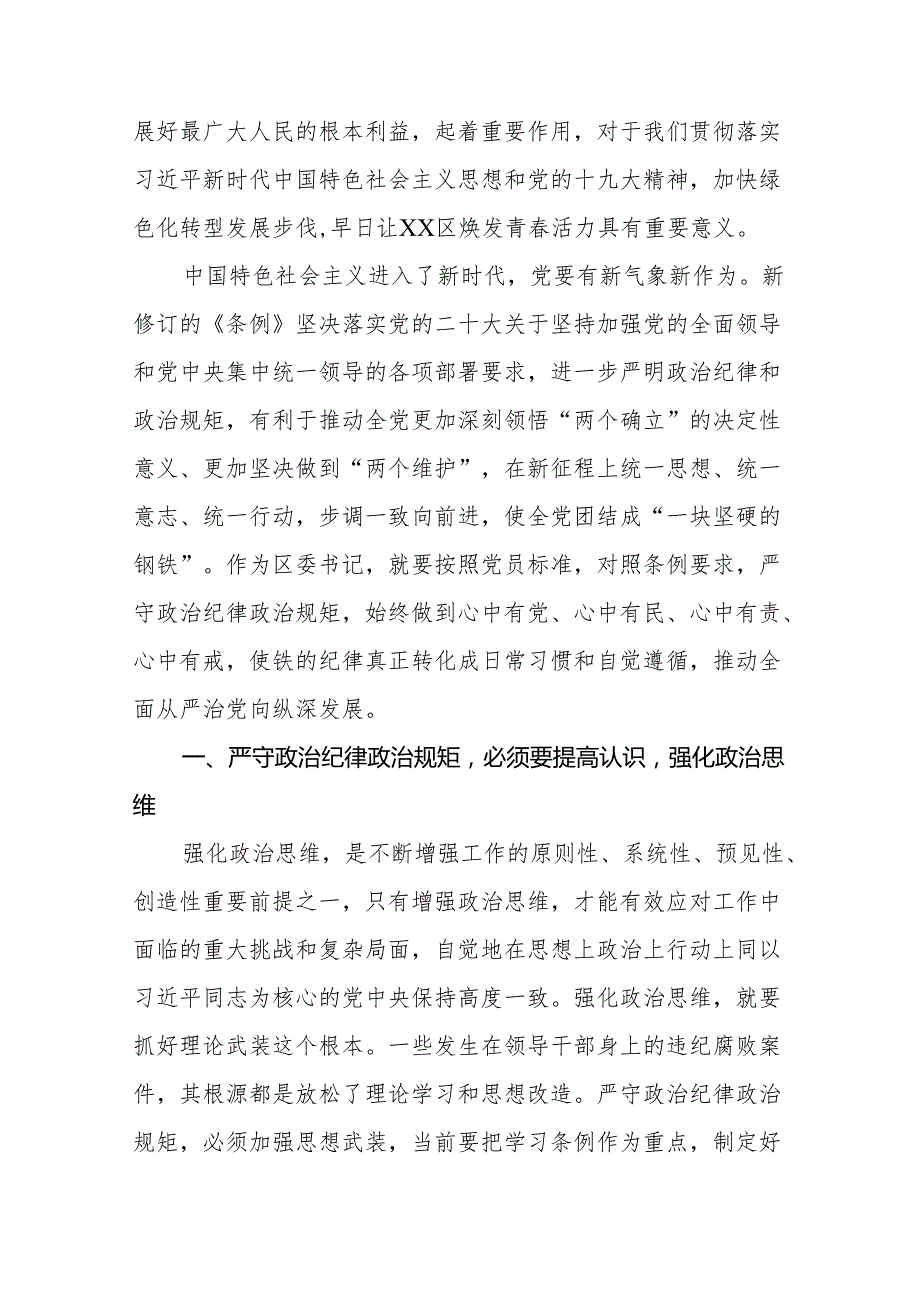 展好最广大人民的根本利益，起着重要作用，对于我们贯彻落实习近平新时代中国特色社会主义思想和党的十九大精神，加快绿色化转型发展步伐，早日让XX区焕发青春活力具有重要意义。

中国特色社会主义进入了新时代，党要有新气象新作为。新修订的《条例》坚决落实党的二十大关于坚持加强党的全面领导和党中央集中统一领导的各项部署要求，进一步严明政治纪律和政治规矩，有利于推动全党更加深刻领悟“两个确立”的决定性意义、更加坚决做到“两个维护”，在新征程上统一思想、统一意志、统一行动，步调一致向前进，使全党团结成“一块坚硬的钢铁”。作为区委书记，就要按照党员标准，对照条例要求，严守政治纪律政治规矩，始终做到心中有党、心中有民、心中有责、心中有戒，使铁的纪律真正转化成日常习惯和自觉遵循，推动全面从严治党向纵深发展。

一、严守政治纪律政治规矩，必须要提高认识，强化政治思维

强化政治思维，是不断增强工作的原则性、系统性、预见性、创造性重要前提之一，只有增强政治思维，才能有效应对工作中面临的重大挑战和复杂局面，自觉地在思想上政治上行动上同以习近平同志为核心的党中央保持高度一致。强化政治思维，就要抓好理论武装这个根本。一些发生在领导干部身上的违纪腐败案件，其根源都是放松了理论学习和思想改造。严守政治纪律政治规矩，必须加强思想武装，当前要把学习条例作为重点，制定好